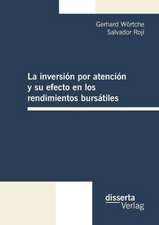 Gerhard Wörtche
Salvador Roji

La inversión por atención y su efecto en los rendimientos bursátiles

disserta
Verlag